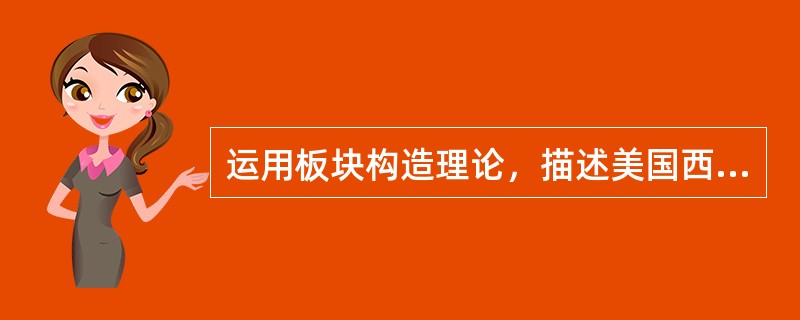 运用板块构造理论，描述美国西...